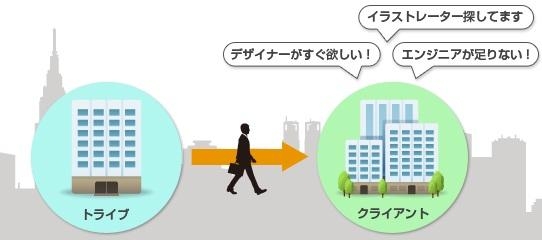 イラストレーター探してます

デザイナーがすぐ欲しい！

エンジニアが足りない！

トライブ

クライアント